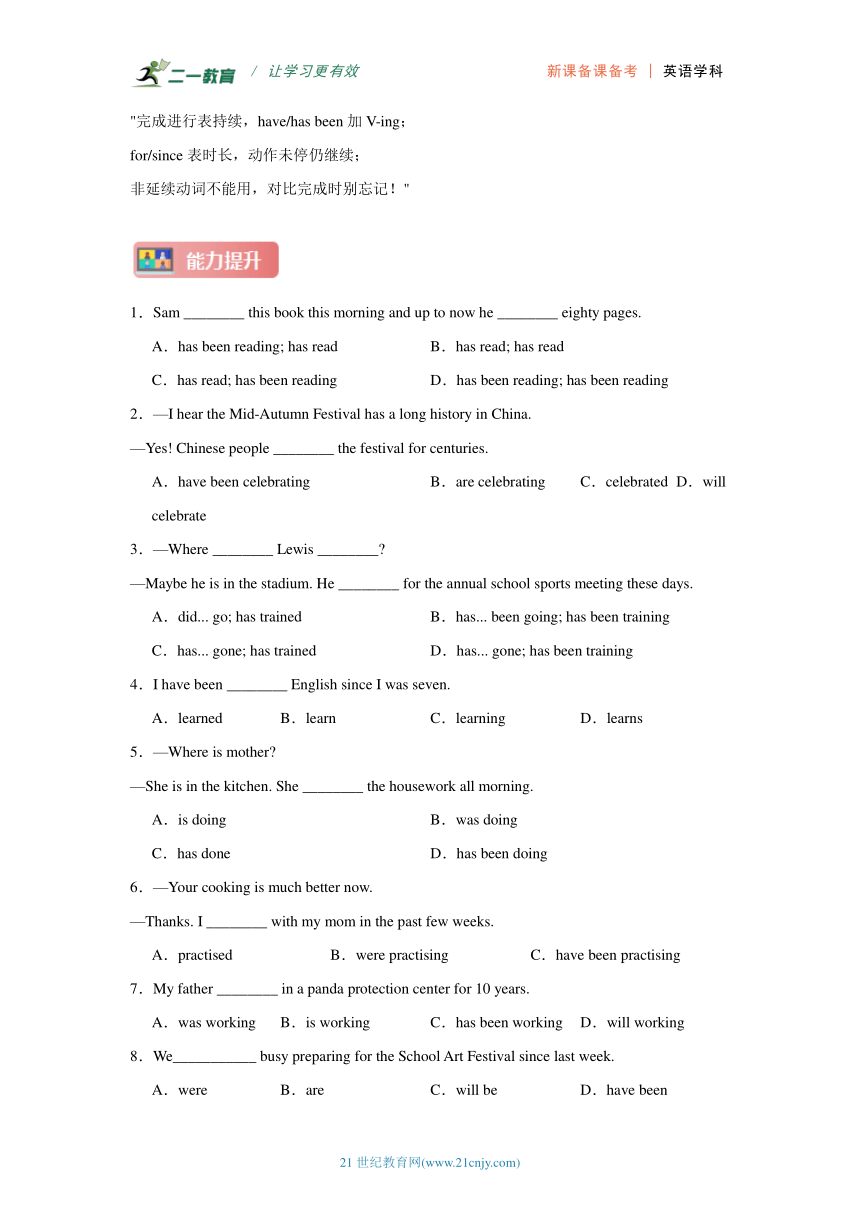 二一教育 / 让学习更有效 新课备课备考 | 英语学科

"完成进行表持续，have/has been 加 V-ing；

for/since 表时长，动作未停仍继续；

非延续动词不能用，对比完成时别忘记！"

能力提升

1．Sam ________ this book this morning and up to now he ________ eighty pages.

A．has been reading; has read B．has read; has read

C．has read; has been reading D．has been reading; has been reading

2．—I hear the Mid-Autumn Festival has a long history in China.

—Yes! Chinese people ________ the festival for centuries.

A．have been celebrating B．are celebrating C．celebrated D．will celebrate

3．—Where ________ Lewis ________?

—Maybe he is in the stadium. He ________ for the annual school sports meeting these days.

A．did... go; has trained B．has... been going; has been training

C．has... gone; has trained D．has... gone; has been training

4．I have been ________ English since I was seven.

A．learned B．learn C．learning D．learns

5．—Where is mother?

—She is in the kitchen. She ________ the housework all morning.

A．is doing B．was doing

C．has done D．has been doing

6．—Your cooking is much better now.

—Thanks. I ________ with my mom in the past few weeks.

A．practised B．were practising C．have been practising

7．My father ________ in a panda protection center for 10 years.

A．was working B．is working C．has been working D．will working

8．We___________ busy preparing for the School Art Festival since last week.

A．were B．are C．will be D．have been

21 世纪教育网(www.21cnjy.com)